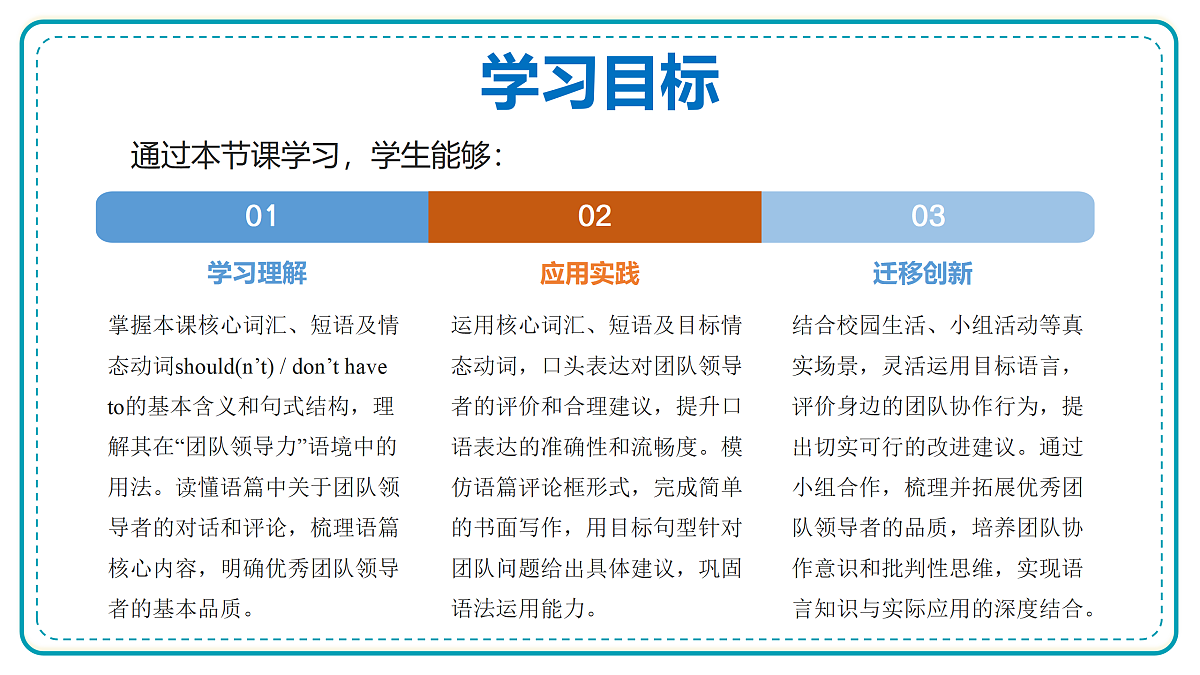 学习目标

通过本节课学习，学生能够：

01

学习理解

掌握本课核心词汇、短语及情态动词should(n’t) / don’t have to的基本含义和句式结构，理解其在“团队领导力”语境中的用法。读懂语篇中关于团队领导者的对话和评论，梳理语篇核心内容，明确优秀团队领导者的基本品质。

02

应用实践

运用核心词汇、短语及目标情态动词，口头表达对团队领导者的评价和合理建议，提升口语表达的准确性和流畅度。模仿语篇评论框形式，完成简单的书面写作，用目标句型针对团队问题给出具体建议，巩固语法运用能力。

03

迁移创新

结合校园生活、小组活动等真实场景，灵活运用目标语言，评价身边的团队协作行为，提出切实可行的改进建议。通过小组合作，梳理并拓展优秀团队领导者的品质，培养团队协作意识和批判性思维，实现语言知识与实际应用的深度结合。